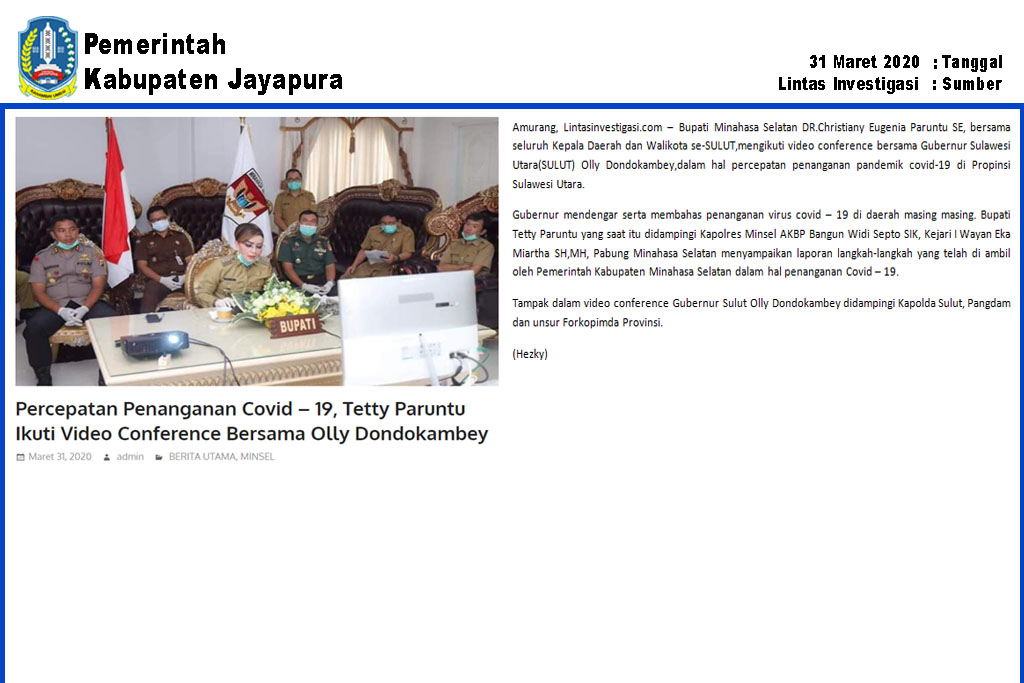 Pemerintah
Kabupaten Jayapura

31 Maret 2020 : Tanggal
Lintas Investigasi : Sumber

BUPATI

Percepatan Penanganan Covid – 19, Tetty Paruntu Ikuti Video Conference Bersama Olly Dondokambey

Maret 31, 2020 admin BERITA UTAMA, MINSEL

Amurang, Lintasinvestigasi.com – Bupati Minahasa Selatan DR.Christiany Eugenia Paruntu SE, bersama seluruh Kepala Daerah dan Walikota se-SULUT,mengikuti video conference bersama Gubernur Sulawesi Utara(SULUT) Olly Dondokambey,dalam hal percepatan penanganan pandemik covid-19 di Propinsi Sulawesi Utara.

Gubernur mendengar serta membahas penanganan virus covid – 19 di daerah masing masing. Bupati Tetty Paruntu yang saat itu didampingi Kapolres Minsel AKBP Bangun Widi Septo SIK, Kejari I Wayan Eka Miartha SH,MH, Pabung Minahasa Selatan menyampaikan laporan langkah-langkah yang telah di ambil oleh Pemerintah Kabupaten Minahasa Selatan dalam hal penanganan Covid – 19.

Tampak dalam video conference Gubernur Sulut Olly Dondokambey didampingi Kapolda Sulut, Pangdam dan unsur Forkopimda Provinsi.

(Hezky)